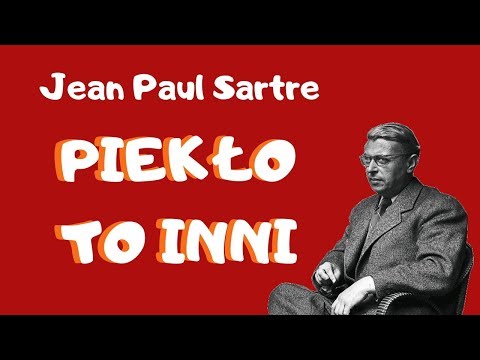 Jean Paul Sartre

PIEKŁO TO INNI